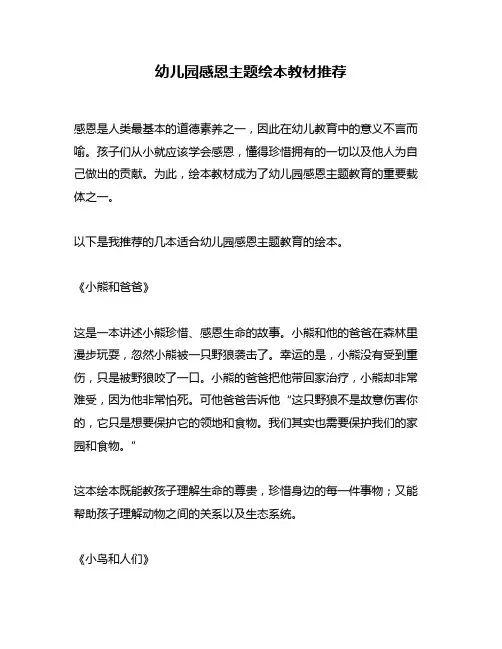 幼儿园感恩主题绘本教材推荐

感恩是人类最基本的道德素养之一，因此在幼儿教育中的意义不言而喻。孩子们从小就应该学会感恩，懂得珍惜拥有的一切以及他人为自己做出的贡献。为此，绘本教材成为了幼儿园感恩主题教育的重要载体之一。

以下是我推荐的几本适合幼儿园感恩主题教育的绘本。

《小熊和爸爸》

这是一本讲述小熊珍惜、感恩生命的故事。小熊和他的爸爸在森林里漫步玩耍，忽然小熊被一只野狼袭击了。幸运的是，小熊没有受到重伤，只是被野狼咬了一口。小熊的爸爸把他带回家治疗，小熊却非常难受，因为他非常怕死。可他爸爸告诉他“这只野狼不是故意伤害你的，它只是想要保护它的领地和食物。我们其实也需要保护我们的家园和食物。"

这本绘本既能教孩子理解生命的尊贵，珍惜身边的每一件事物；又能帮助孩子理解动物之间的关系以及生态系统。

《小鸟和人们》